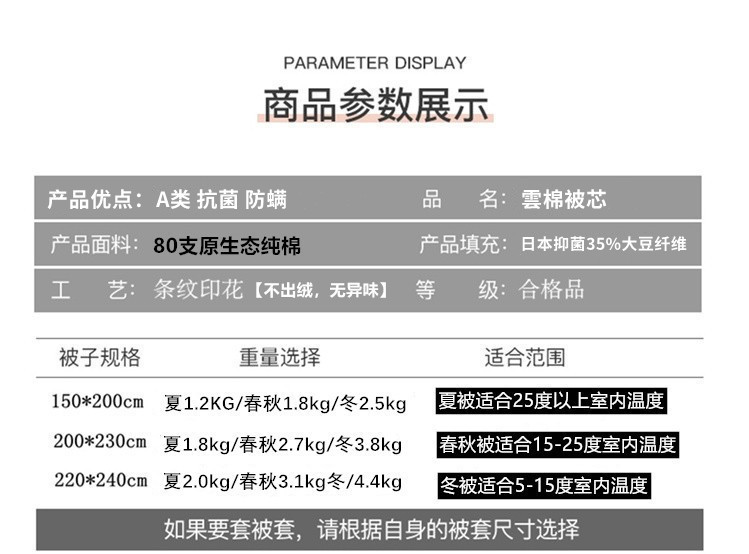 PARAMETER DISPLAY

商品参数展示

产品优点：A类 抗菌 防螨 品 名：雲棉被芯

产品面料：80支原生态纯棉 产品填充：日本抑菌35%大豆纤维

工 艺：条纹印花【不出绒，无异味】 等 级：合格品

| 被子规格 | 重量选择 | 适合范围 |
|---|---|---|
| 150*200cm | 夏1.2KG/春秋1.8kg/冬2.5kg | 夏被适合25度以上室内温度 |
| 200*230cm | 夏1.8kg/春秋2.7kg/冬3.8kg | 春秋被适合15-25度室内温度 |
| 220*240cm | 夏2.0kg/春秋3.1kg冬/4.4kg | 冬被适合5-15度室内温度 |

如果要套被套，请根据自身的被套尺寸选择